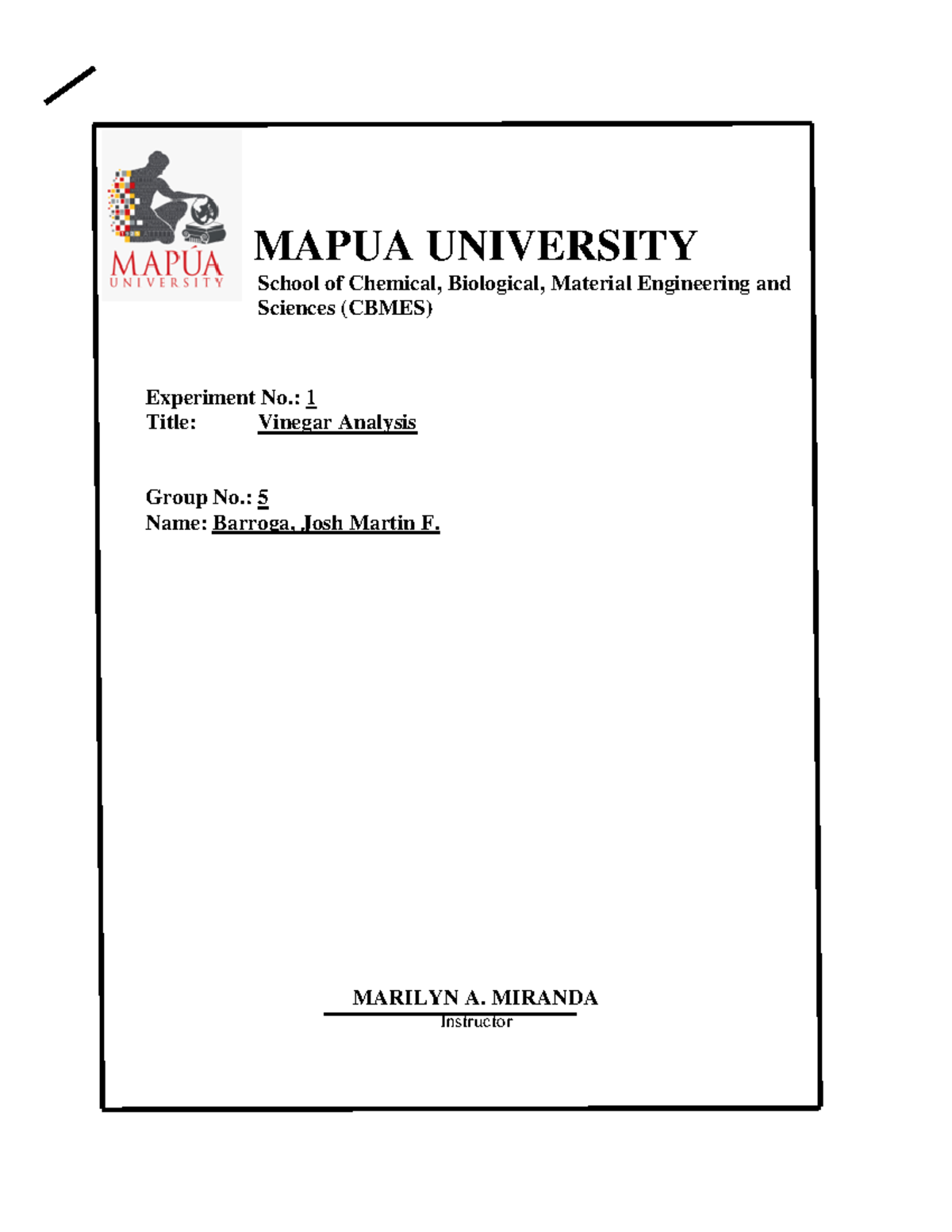 MAPÚA
UNIVERSITY

MAPUA UNIVERSITY
School of Chemical, Biological, Material Engineering and Sciences (CBMES)

Experiment No.: 1
Title: Vinegar Analysis

Group No.: 5
Name: Barroga, Josh Martin F.

MARILYN A. MIRANDA
Instructor